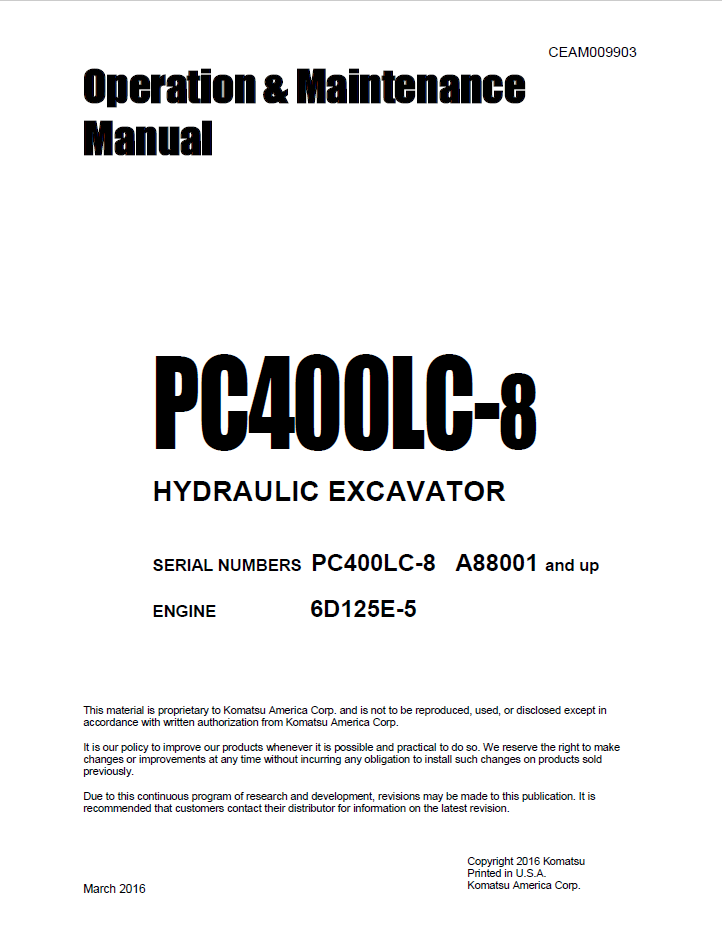 CEAM009903

Operation & Maintenance Manual

PC400LC-8

HYDRAULIC EXCAVATOR

SERIAL NUMBERS PC400LC-8 A88001 and up

ENGINE 6D125E-5

This material is proprietary to Komatsu America Corp. and is not to be reproduced, used, or disclosed except in accordance with written authorization from Komatsu America Corp.

It is our policy to improve our products whenever it is possible and practical to do so. We reserve the right to make changes or improvements at any time without incurring any obligation to install such changes on products sold previously.

Due to this continuous program of research and development, revisions may be made to this publication. It is recommended that customers contact their distributor for information on the latest revision.

March 2016

Copyright 2016 Komatsu
Printed in U.S.A.
Komatsu America Corp.